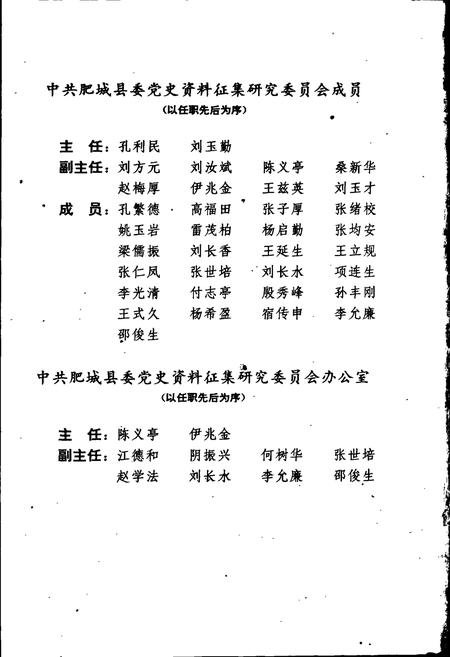 中共肥城县委党史资料征集研究委员会成员
（以任职先后为序）

主　任：孔利民　刘玉勤

副主任：刘方元　刘汝斌　陈义亭　桑新华
赵梅厚　伊兆金　王兹英　刘玉才

成　员：孔繁德　高福田　张子厚　张绪校
姚玉岩　雷茂柏　杨启勤　张均安
梁儒振　刘长香　王延生　王立规
张仁凤　张世培　刘长水　项连生
李光清　付志亭　殷秀峰　孙丰刚
王式久　杨希盈　宿传申　李允廉
邵俊生

中共肥城县委党史资料征集研究委员会办公室
（以任职先后为序）

主　任：陈义亭　伊兆金

副主任：江德和　阴振兴　何树华　张世培
赵学法　刘长水　李允廉　邵俊生